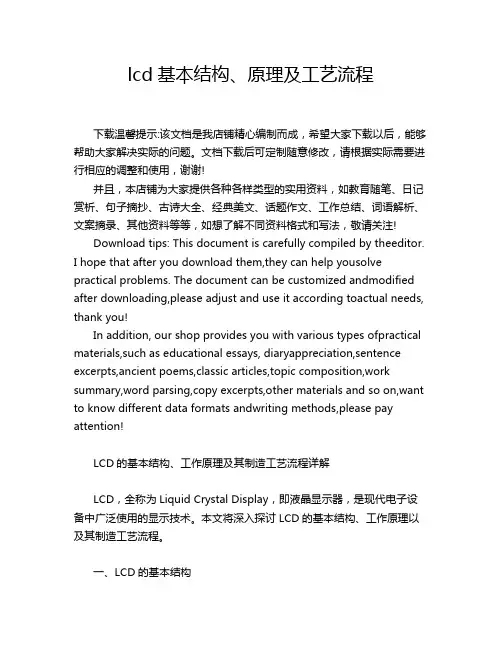 lcd 基本结构、原理及工艺流程

下载温馨提示:该文档是我店铺精心编制而成，希望大家下载以后，能够帮助大家解决实际的问题。文档下载后可定制随意修改，请根据实际需要进行相应的调整和使用，谢谢!

并且，本店铺为大家提供各种各样类型的实用资料，如教育随笔、日记赏析、句子摘抄、古诗大全、经典美文、话题作文、工作总结、词语解析、文案摘录、其他资料等等，如想了解不同资料格式和写法，敬请关注!

Download tips: This document is carefully compiled by theeditor. I hope that after you download them,they can help yousolve practical problems. The document can be customized andmodified after downloading,please adjust and use it according toactual needs, thank you!

In addition, our shop provides you with various types ofpractical materials,such as educational essays, diaryappreciation,sentence excerpts,ancient poems,classic articles,topic composition,work summary,word parsing,copy excerpts,other materials and so on,want to know different data formats andwriting methods,please pay attention!

LCD 的基本结构、工作原理及其制造工艺流程详解

LCD，全称为 Liquid Crystal Display，即液晶显示器，是现代电子设备中广泛使用的显示技术。本文将深入探讨 LCD 的基本结构、工作原理以及其制造工艺流程。

一、LCD 的基本结构